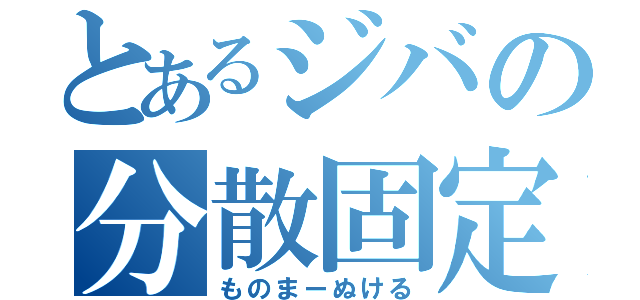 とあるジバの
分散固定
ものまーぬける